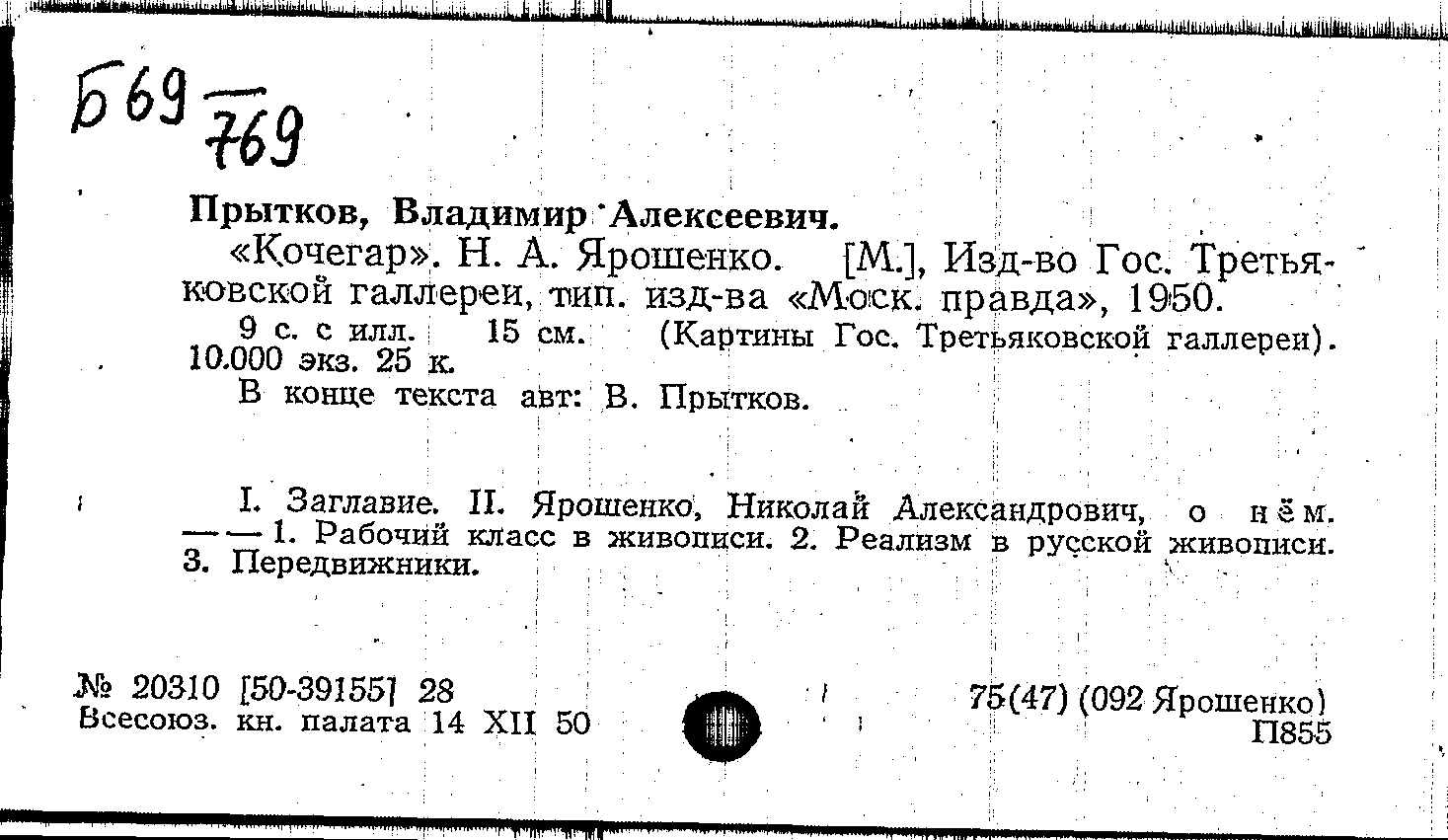 Б69
769

Прытков, Владимир Алексеевич.
«Кочегар». Н. А. Ярошенко. [М.], Изд-во Гос. Третьяковской галлереи, тип. изд-ва «Моск. правда», 1950.
9 с. с илл. 15 см. (Картины Гос. Третьяковской галлереи). 10.000 экз. 25 к.
В конце текста авт: В. Прытков.

I. Заглавие. II. Ярошенко, Николай Александрович, о нём. — — 1. Рабочий класс в живописи. 2. Реализм в русской живописи. 3. Передвижники.

№ 20310 [50-39155] 28
Всесоюз. кн. палата 14 XII 50

75(47) (092 Ярошенко)
П855